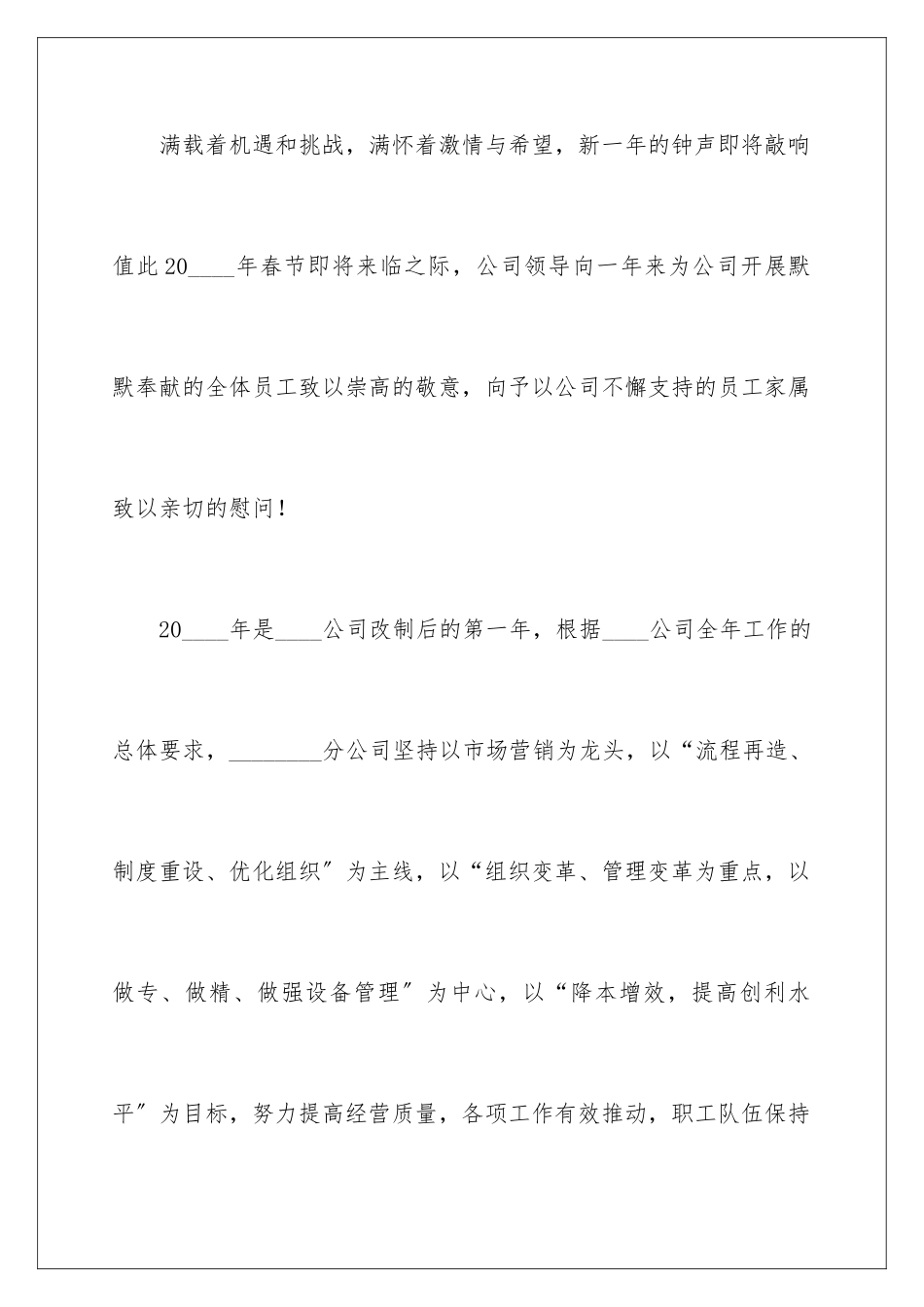 满载着机遇和挑战，满怀着激情与希望，新一年的钟声即将敲响值此20____年春节即将来临之际，公司领导向一年来为公司开展默默奉献的全体员工致以崇高的敬意，向予以公司不懈支持的员工家属致以亲切的慰问！

20____年是____公司改制后的第一年，根据____公司全年工作的总体要求，________分公司坚持以市场营销为龙头，以“流程再造、制度重设、优化组织”为主线，以“组织变革、管理变革为重点，以做专、做精、做强设备管理”为中心，以“降本增效，提高创利水平”为目标，努力提高经营质量，各项工作有效推动，职工队伍保持